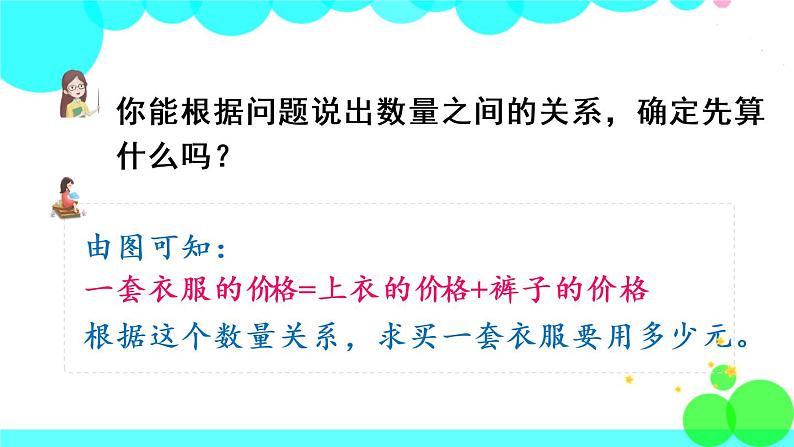 你能根据问题说出数量之间的关系，确定先算什么吗？

由图可知：
一套衣服的价格=上衣的价格+裤子的价格
根据这个数量关系，求买一套衣服要用多少元。